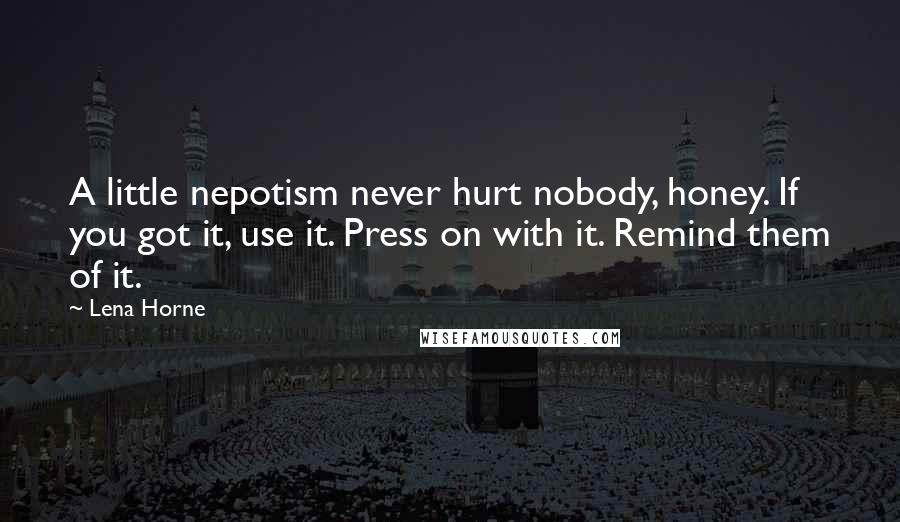 A little nepotism never hurt nobody, honey. If you got it, use it. Press on with it. Remind them of it.

~ Lena Horne

WISEFAMOUSQUOTES.COM